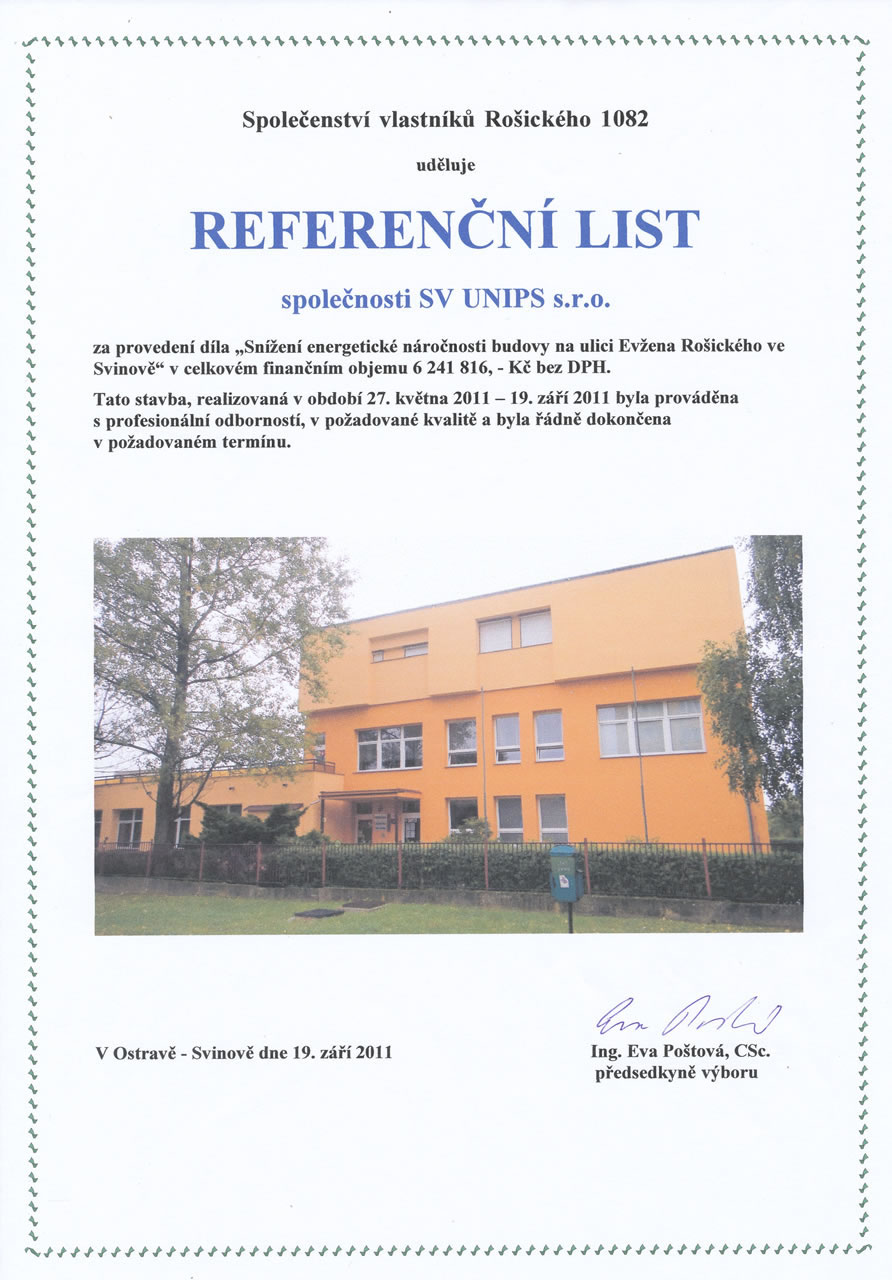 Společenství vlastníků Rošického 1082

uděluje

REFERENČNÍ LIST

společnosti SV UNIPS s.r.o.

za provedení díla „Snížení energetické náročnosti budovy na ulici Evžena Rošického ve Svinově“ v celkovém finančním objemu 6 241 816, - Kč bez DPH.

Tato stavba, realizovaná v období 27. května 2011 – 19. září 2011 byla prováděna s profesionální odborností, v požadované kvalitě a byla řádně dokončena v požadovaném termínu.

V Ostravě - Svinově dne 19. září 2011

Eva Poštová

Ing. Eva Poštová, CSc.
předsedkyně výboru